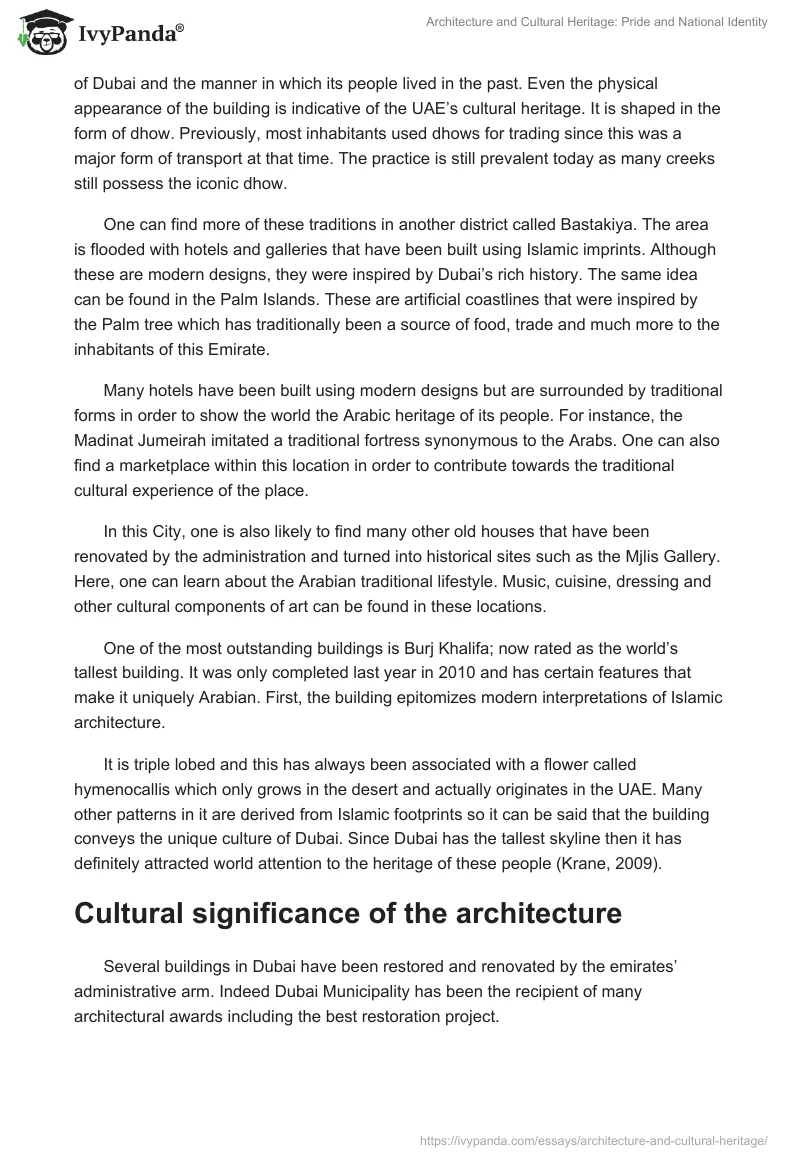 IvyPanda®

Architecture and Cultural Heritage: Pride and National Identity

of Dubai and the manner in which its people lived in the past. Even the physical appearance of the building is indicative of the UAE's cultural heritage. It is shaped in the form of dhow. Previously, most inhabitants used dhows for trading since this was a major form of transport at that time. The practice is still prevalent today as many creeks still possess the iconic dhow.

One can find more of these traditions in another district called Bastakiya. The area is flooded with hotels and galleries that have been built using Islamic imprints. Although these are modern designs, they were inspired by Dubai's rich history. The same idea can be found in the Palm Islands. These are artificial coastlines that were inspired by the Palm tree which has traditionally been a source of food, trade and much more to the inhabitants of this Emirate.

Many hotels have been built using modern designs but are surrounded by traditional forms in order to show the world the Arabic heritage of its people. For instance, the Madinat Jumeirah imitated a traditional fortress synonymous to the Arabs. One can also find a marketplace within this location in order to contribute towards the traditional cultural experience of the place.

In this City, one is also likely to find many other old houses that have been renovated by the administration and turned into historical sites such as the Mjlis Gallery. Here, one can learn about the Arabian traditional lifestyle. Music, cuisine, dressing and other cultural components of art can be found in these locations.

One of the most outstanding buildings is Burj Khalifa; now rated as the world's tallest building. It was only completed last year in 2010 and has certain features that make it uniquely Arabian. First, the building epitomizes modern interpretations of Islamic architecture.

It is triple lobed and this has always been associated with a flower called hymenocallis which only grows in the desert and actually originates in the UAE. Many other patterns in it are derived from Islamic footprints so it can be said that the building conveys the unique culture of Dubai. Since Dubai has the tallest skyline then it has definitely attracted world attention to the heritage of these people (Krane, 2009).

Cultural significance of the architecture

Several buildings in Dubai have been restored and renovated by the emirates' administrative arm. Indeed Dubai Municipality has been the recipient of many architectural awards including the best restoration project.

https://ivypanda.com/essays/architecture-and-cultural-heritage/